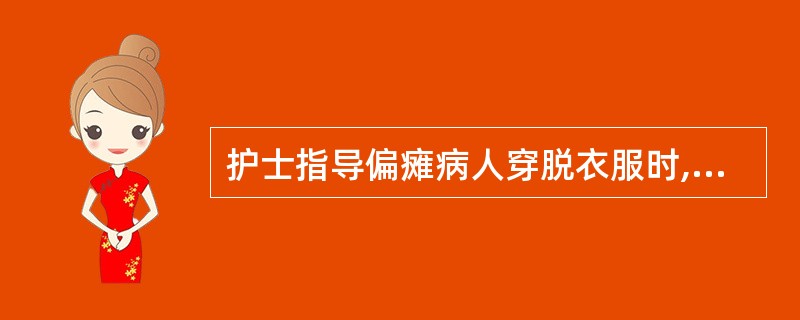 护士指导偏瘫病人穿脱衣服时,...